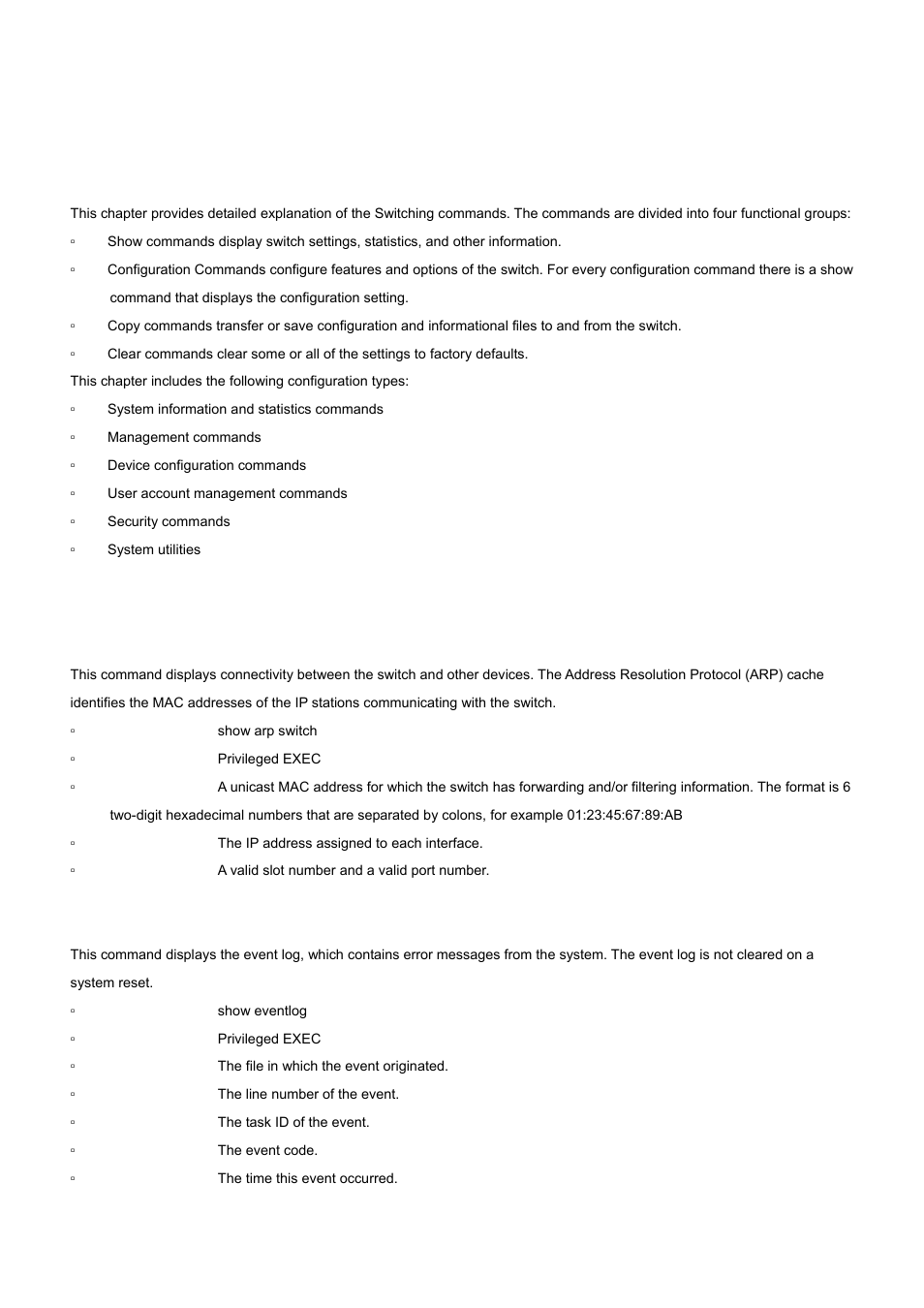 This chapter provides detailed explanation of the Switching commands. The commands are divided into four functional groups:

▫ Show commands display switch settings, statistics, and other information.

▫ Configuration Commands configure features and options of the switch. For every configuration command there is a show command that displays the configuration setting.

▫ Copy commands transfer or save configuration and informational files to and from the switch.

▫ Clear commands clear some or all of the settings to factory defaults.

This chapter includes the following configuration types:

▫ System information and statistics commands

▫ Management commands

▫ Device configuration commands

▫ User account management commands

▫ Security commands

▫ System utilities

This command displays connectivity between the switch and other devices. The Address Resolution Protocol (ARP) cache identifies the MAC addresses of the IP stations communicating with the switch.

▫ show arp switch

▫ Privileged EXEC

▫ A unicast MAC address for which the switch has forwarding and/or filtering information. The format is 6 two-digit hexadecimal numbers that are separated by colons, for example 01:23:45:67:89:AB

▫ The IP address assigned to each interface.

▫ A valid slot number and a valid port number.

This command displays the event log, which contains error messages from the system. The event log is not cleared on a system reset.

▫ show eventlog

▫ Privileged EXEC

▫ The file in which the event originated.

▫ The line number of the event.

▫ The task ID of the event.

▫ The event code.

▫ The time this event occurred.